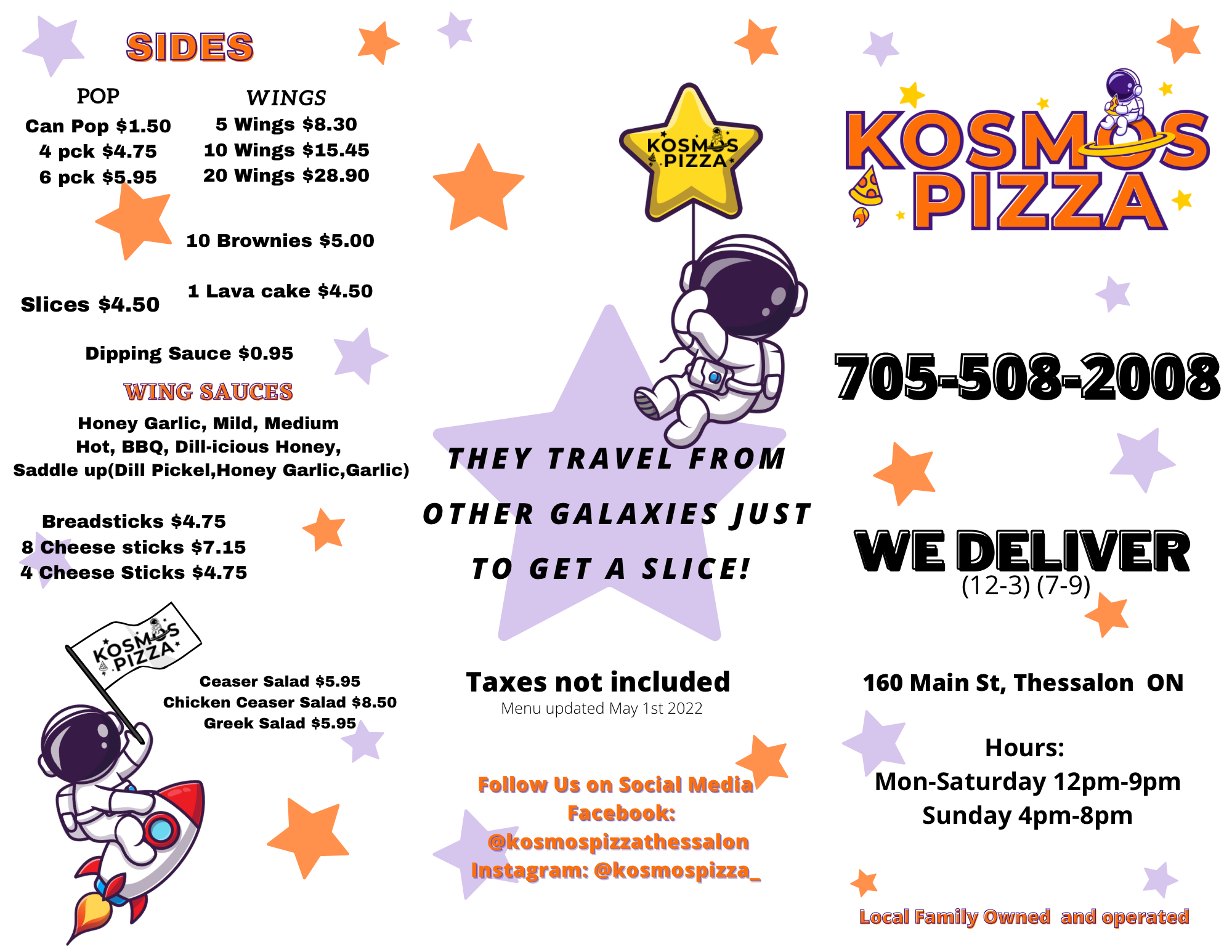 SIDES

POP
Can Pop $1.50
4 pck $4.75
6 pck $5.95

WINGS
5 Wings $8.30
10 Wings $15.45
20 Wings $28.90

10 Brownies $5.00

1 Lava cake $4.50

Slices $4.50

Dipping Sauce $0.95

WING SAUCES
Honey Garlic, Mild, Medium
Hot, BBQ, Dill-icious Honey,
Saddle up(Dill Pickel,Honey Garlic,Garlic)

Breadsticks $4.75
8 Cheese sticks $7.15
4 Cheese Sticks $4.75

KOSMOS PIZZA

Ceaser Salad $5.95
Chicken Ceaser Salad $8.50
Greek Salad $5.95

KOSMOS PIZZA

THEY TRAVEL FROM OTHER GALAXIES JUST TO GET A SLICE!

Taxes not included
Menu updated May 1st 2022

Follow Us on Social Media
Facebook:
@kosmospizzathessalon
Instagram: @kosmospizza_

KOSMOS PIZZA

705-508-2008

WE DELIVER
(12-3) (7-9)

160 Main St, Thessalon ON

Hours:
Mon-Saturday 12pm-9pm
Sunday 4pm-8pm

Local Family Owned and operated